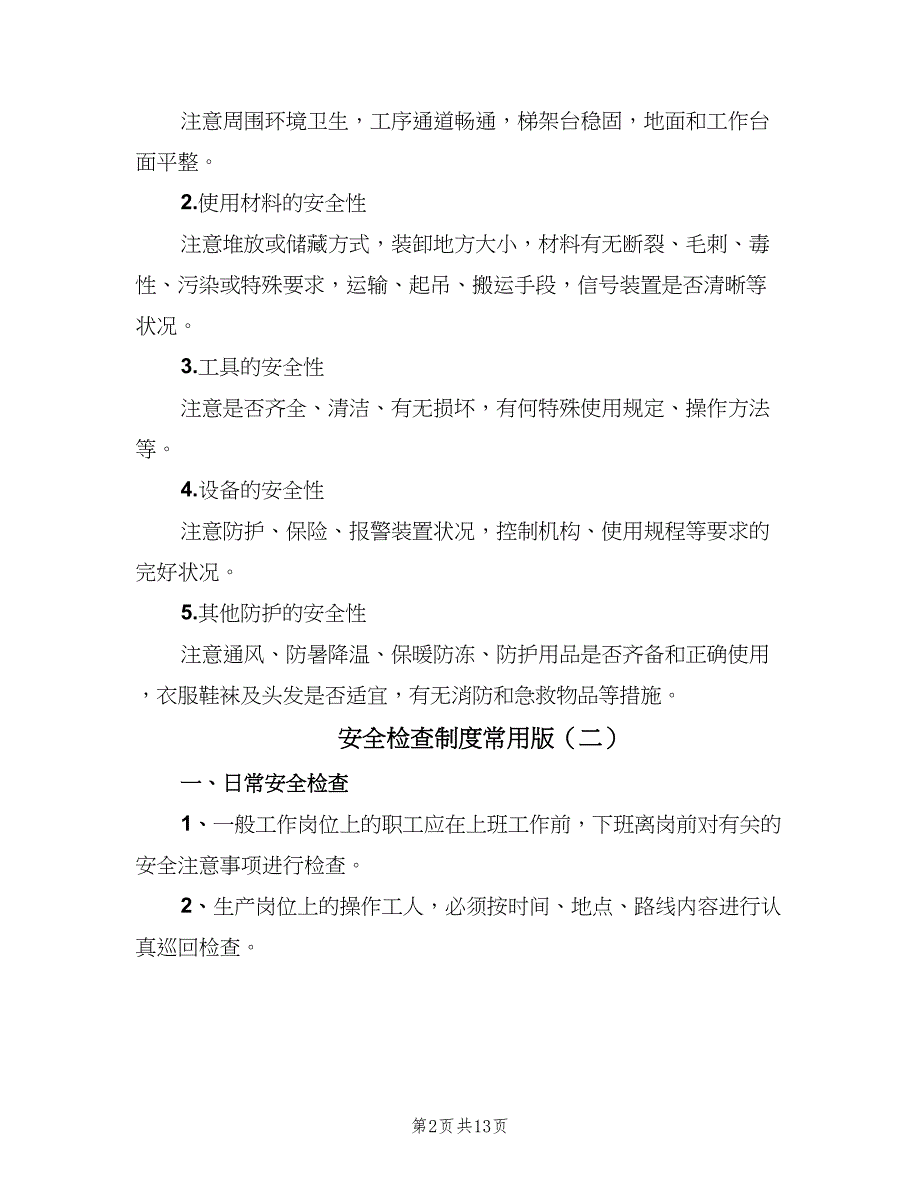 注意周围环境卫生，工序通道畅通，梯架台稳固，地面和工作台面平整。

2.使用材料的安全性

注意堆放或储藏方式，装卸地方大小，材料有无断裂、毛刺、毒性、污染或特殊要求，运输、起吊、搬运手段，信号装置是否清晰等状况。

3.工具的安全性

注意是否齐全、清洁、有无损坏，有何特殊使用规定、操作方法等。

4.设备的安全性

注意防护、保险、报警装置状况，控制机构、使用规程等要求的完好状况。

5.其他防护的安全性

注意通风、防暑降温、保暖防冻、防护用品是否齐备和正确使用，衣服鞋袜及头发是否适宜，有无消防和急救物品等措施。

安全检查制度常用版（二）

一、日常安全检查

1、一般工作岗位上的职工应在上班工作前，下班离岗前对有关的安全注意事项进行检查。

2、生产岗位上的操作工人，必须按时间、地点、路线内容进行认真巡回检查。

第2页 共13页